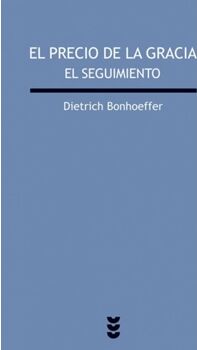 EL PRECIO DE LA GRACIA
EL SEGUIMIENTO

Dietrich Bonhoeffer